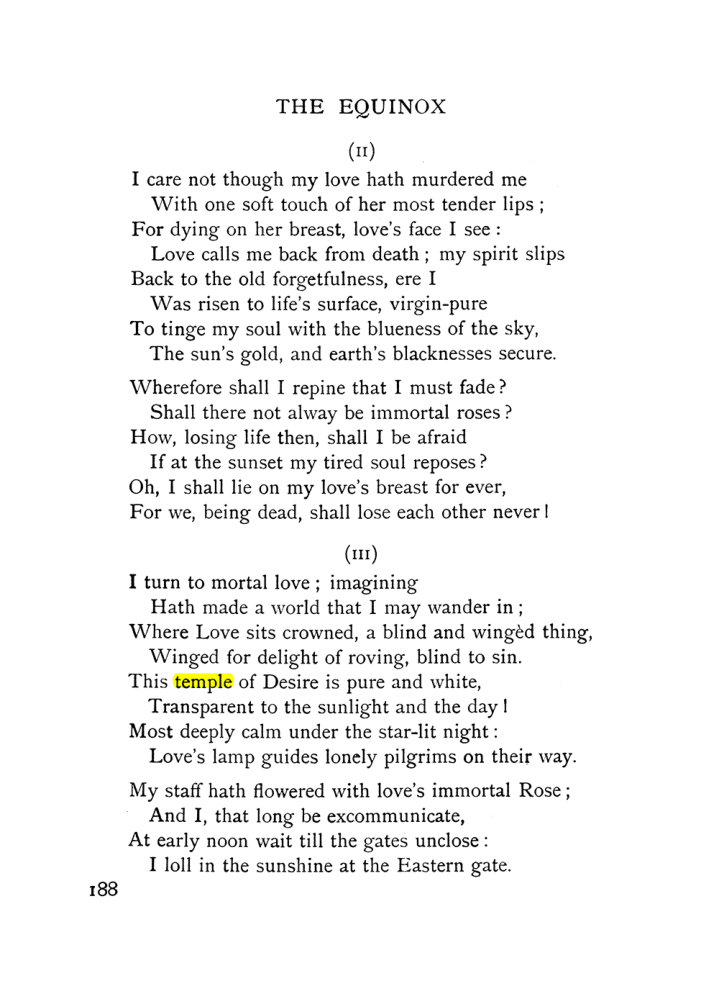 THE EQUINOX

(II)

I care not though my love hath murdered me
With one soft touch of her most tender lips ;
For dying on her breast, love's face I see :
Love calls me back from death ; my spirit slips
Back to the old forgetfulness, ere I
Was risen to life's surface, virgin-pure
To tinge my soul with the blueness of the sky,
The sun's gold, and earth's blacknesses secure.

Wherefore shall I repine that I must fade ?
Shall there not alway be immortal roses ?
How, losing life then, shall I be afraid
If at the sunset my tired soul reposes ?
Oh, I shall lie on my love's breast for ever,
For we, being dead, shall lose each other never !

(III)

I turn to mortal love ; imagining
Hath made a world that I may wander in ;
Where Love sits crowned, a blind and wingèd thing,
Winged for delight of roving, blind to sin.
This temple of Desire is pure and white,
Transparent to the sunlight and the day !
Most deeply calm under the star-lit night :
Love's lamp guides lonely pilgrims on their way.

My staff hath flowered with love's immortal Rose ;
And I, that long be excommunicate,
At early noon wait till the gates unclose :
I loll in the sunshine at the Eastern gate.

188